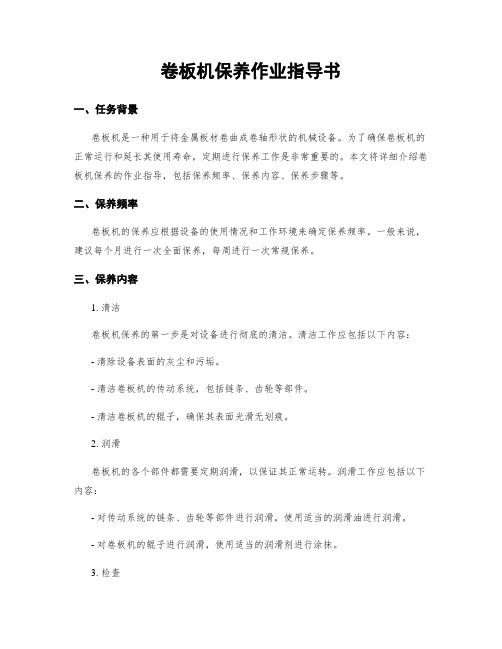 卷板机保养作业指导书

一、任务背景

卷板机是一种用于将金属板材卷曲成卷轴形状的机械设备。为了确保卷板机的正常运行和延长其使用寿命，定期进行保养工作是非常重要的。本文将详细介绍卷板机保养的作业指导，包括保养频率、保养内容、保养步骤等。

二、保养频率

卷板机的保养应根据设备的使用情况和工作环境来确定保养频率。一般来说，建议每个月进行一次全面保养，每周进行一次常规保养。

三、保养内容

1. 清洁

卷板机保养的第一步是对设备进行彻底的清洁。清洁工作应包括以下内容：

- 清除设备表面的灰尘和污垢。

- 清洁卷板机的传动系统，包括链条、齿轮等部件。

- 清洁卷板机的辊子，确保其表面光滑无划痕。

2. 润滑

卷板机的各个部件都需要定期润滑，以保证其正常运转。润滑工作应包括以下内容：

- 对传动系统的链条、齿轮等部件进行润滑，使用适当的润滑油进行润滑。

- 对卷板机的辊子进行润滑，使用适当的润滑剂进行涂抹。

3. 检查